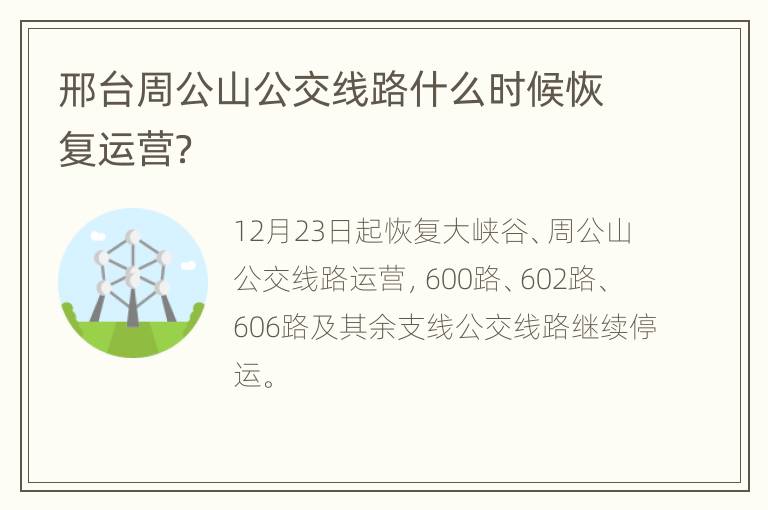 邢台周公山公交线路什么时候恢复运营?

12月23日起恢复大峡谷、周公山公交线路运营, 600路、602路、606路及其余支线公交线路继续停运。